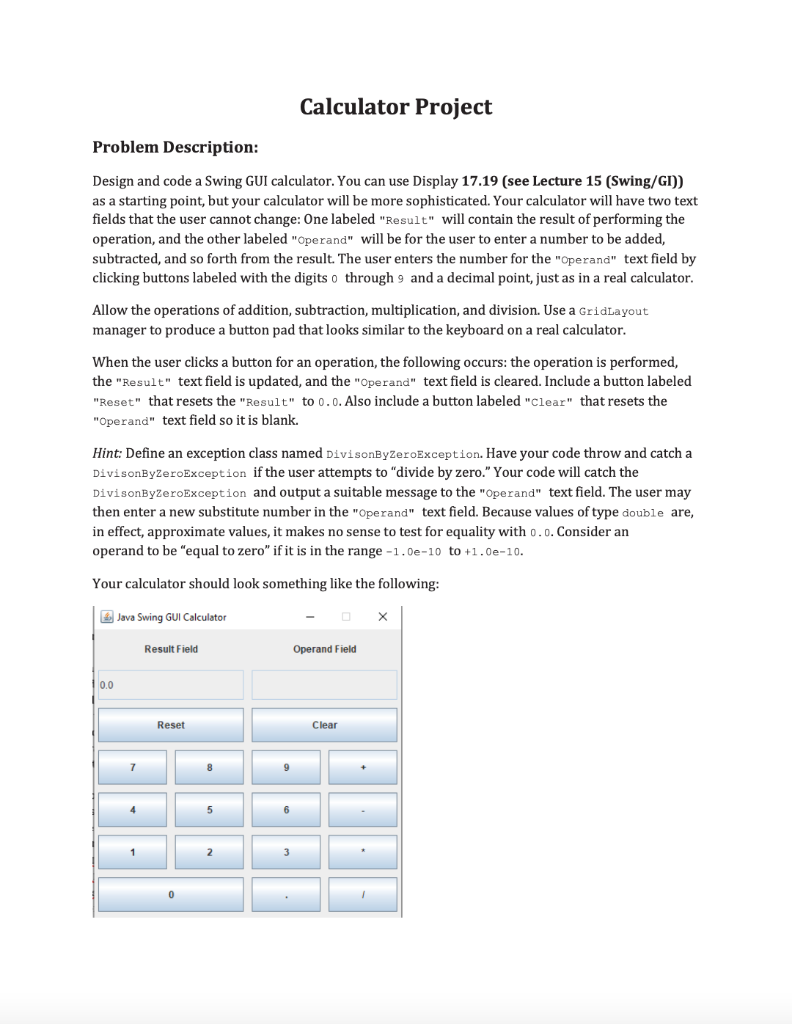 Calculator Project

Problem Description:

Design and code a Swing GUI calculator. You can use Display 17.19 (see Lecture 15 (Swing/GI)) as a starting point, but your calculator will be more sophisticated. Your calculator will have two text fields that the user cannot change: One labeled "Result" will contain the result of performing the operation, and the other labeled "Operand" will be for the user to enter a number to be added, subtracted, and so forth from the result. The user enters the number for the "Operand" text field by clicking buttons labeled with the digits 0 through 9 and a decimal point, just as in a real calculator.

Allow the operations of addition, subtraction, multiplication, and division. Use a GridLayout manager to produce a button pad that looks similar to the keyboard on a real calculator.

When the user clicks a button for an operation, the following occurs: the operation is performed, the "Result" text field is updated, and the "Operand" text field is cleared. Include a button labeled "Reset" that resets the "Result" to 0.0. Also include a button labeled "Clear" that resets the "Operand" text field so it is blank.

Hint: Define an exception class named DivisonByZeroException. Have your code throw and catch a DivisonByZeroException if the user attempts to "divide by zero." Your code will catch the DivisonByZeroException and output a suitable message to the "Operand" text field. The user may then enter a new substitute number in the "Operand" text field. Because values of type double are, in effect, approximate values, it makes no sense to test for equality with 0.0. Consider an operand to be "equal to zero" if it is in the range -1.0e-10 to +1.0e-10.

Your calculator should look something like the following:

Java Swing GUI Calculator

Result Field

Operand Field

0.0

Reset

Clear

7 8 9 +

4 5 6 -

1 2 3 *

0 . /